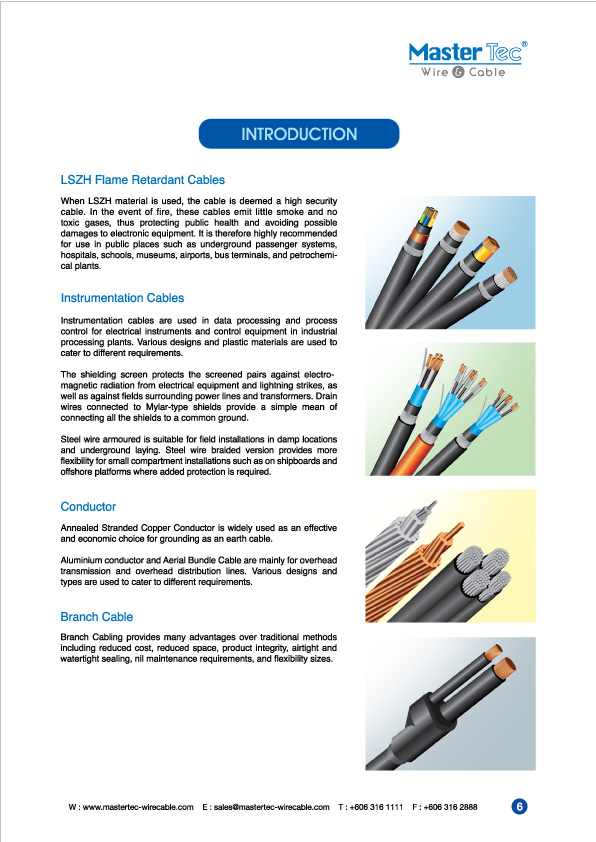 Master Tec®
Wire & Cable

INTRODUCTION

LSZH Flame Retardant Cables

When LSZH material is used, the cable is deemed a high security cable. In the event of fire, these cables emit little smoke and no toxic gases, thus protecting public health and avoiding possible damages to electronic equipment. It is therefore highly recommended for use in public places such as underground passenger systems, hospitals, schools, museums, airports, bus terminals, and petrochemical plants.

Instrumentation Cables

Instrumentation cables are used in data processing and process control for electrical instruments and control equipment in industrial processing plants. Various designs and plastic materials are used to cater to different requirements.

The shielding screen protects the screened pairs against electromagnetic radiation from electrical equipment and lightning strikes, as well as against fields surrounding power lines and transformers. Drain wires connected to Mylar-type shields provide a simple mean of connecting all the shields to a common ground.

Steel wire armoured is suitable for field installations in damp locations and underground laying. Steel wire braided version provides more flexibility for small compartment installations such as on shipboards and offshore platforms where added protection is required.

Conductor

Annealed Stranded Copper Conductor is widely used as an effective and economic choice for grounding as an earth cable.

Aluminium conductor and Aerial Bundle Cable are mainly for overhead transmission and overhead distribution lines. Various designs and types are used to cater to different requirements.

Branch Cable

Branch Cabling provides many advantages over traditional methods including reduced cost, reduced space, product integrity, airtight and watertight sealing, nil maintenance requirements, and flexibility sizes.

W : www.mastertec-wirecable.com E : sales@mastertec-wirecable.com T : +606 316 1111 F : +606 316 2888 6